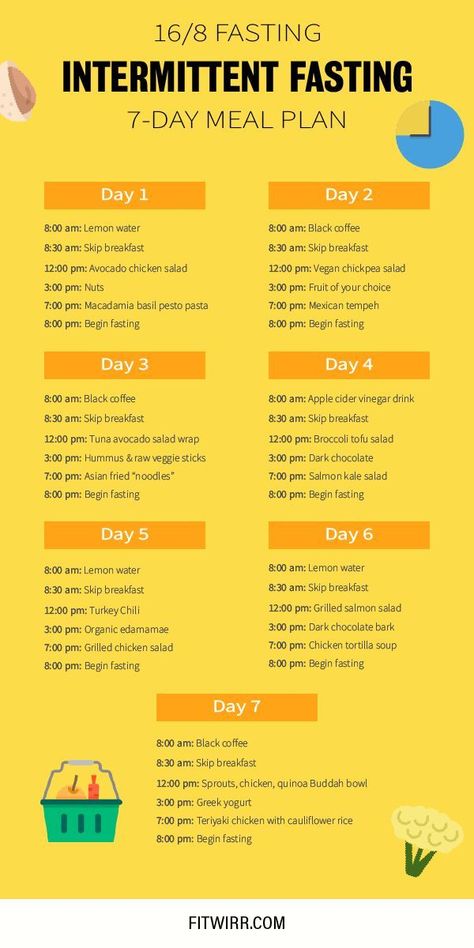 16/8 FASTING
INTERMITTENT FASTING
7-DAY MEAL PLAN

Day 1
8:00 am: Lemon water
8:30 am: Skip breakfast
12:00 pm: Avocado chicken salad
3:00 pm: Nuts
7:00 pm: Macadamia basil pesto pasta
8:00 pm: Begin fasting

Day 2
8:00 am: Black coffee
8:30 am: Skip breakfast
12:00 pm: Vegan chickpea salad
3:00 pm: Fruit of your choice
7:00 pm: Mexican tempeh
8:00 pm: Begin fasting

Day 3
8:00 am: Black coffee
8:30 am: Skip breakfast
12:00 pm: Tuna avocado salad wrap
3:00 pm: Hummus & raw veggie sticks
7:00 pm: Asian fried "noodles"
8:00 pm: Begin fasting

Day 4
8:00 am: Apple cider vinegar drink
8:30 am: Skip breakfast
12:00 pm: Broccoli tofu salad
3:00 pm: Dark chocolate
7:00 pm: Salmon kale salad
8:00 pm: Begin fasting

Day 5
8:00 am: Lemon water
8:30 am: Skip breakfast
12:00 pm: Turkey Chili
3:00 pm: Organic edamamae
7:00 pm: Grilled chicken salad
8:00 pm: Begin fasting

Day 6
8:00 am: Lemon water
8:30 am: Skip breakfast
12:00 pm: Grilled salmon salad
3:00 pm: Dark chocolate bark
7:00 pm: Chicken tortilla soup
8:00 pm: Begin fasting

Day 7
8:00 am: Black coffee
8:30 am: Skip breakfast
12:00 pm: Sprouts, chicken, quinoa Buddah bowl
3:00 pm: Greek yogurt
7:00 pm: Teriyaki chicken with cauliflower rice
8:00 pm: Begin fasting

FITWIRR.COM